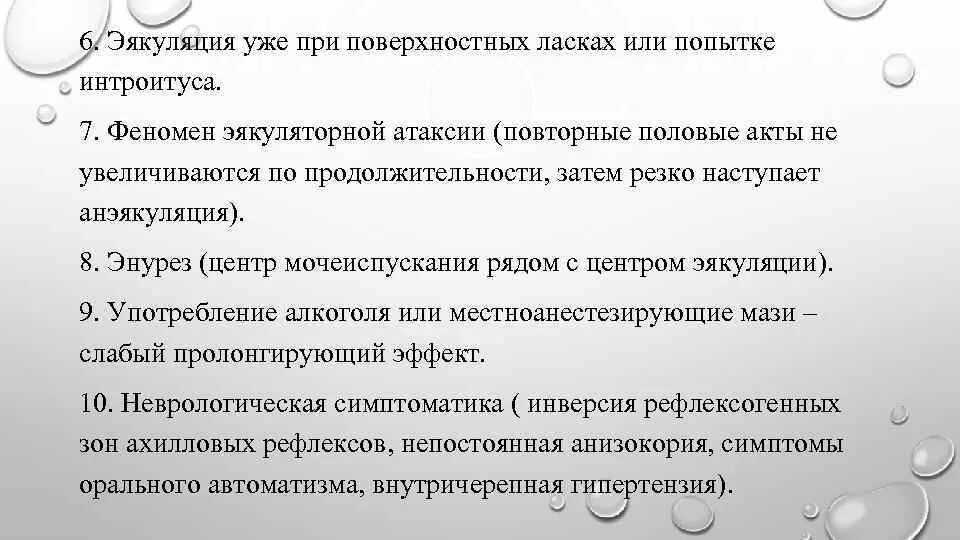 6. Эякуляция уже при поверхностных ласках или попытке интроитуса.

7. Феномен эякуляторной атаксии (повторные половые акты не увеличиваются по продолжительности, затем резко наступает анэякуляция).

8. Энурез (центр мочеиспускания рядом с центром эякуляции).

9. Употребление алкоголя или местноанестезирующие мази – слабый пролонгирующий эффект.

10. Неврологическая симптоматика ( инверсия рефлексогенных зон ахилловых рефлексов, непостоянная анизокория, симптомы орального автоматизма, внутричерепная гипертензия).